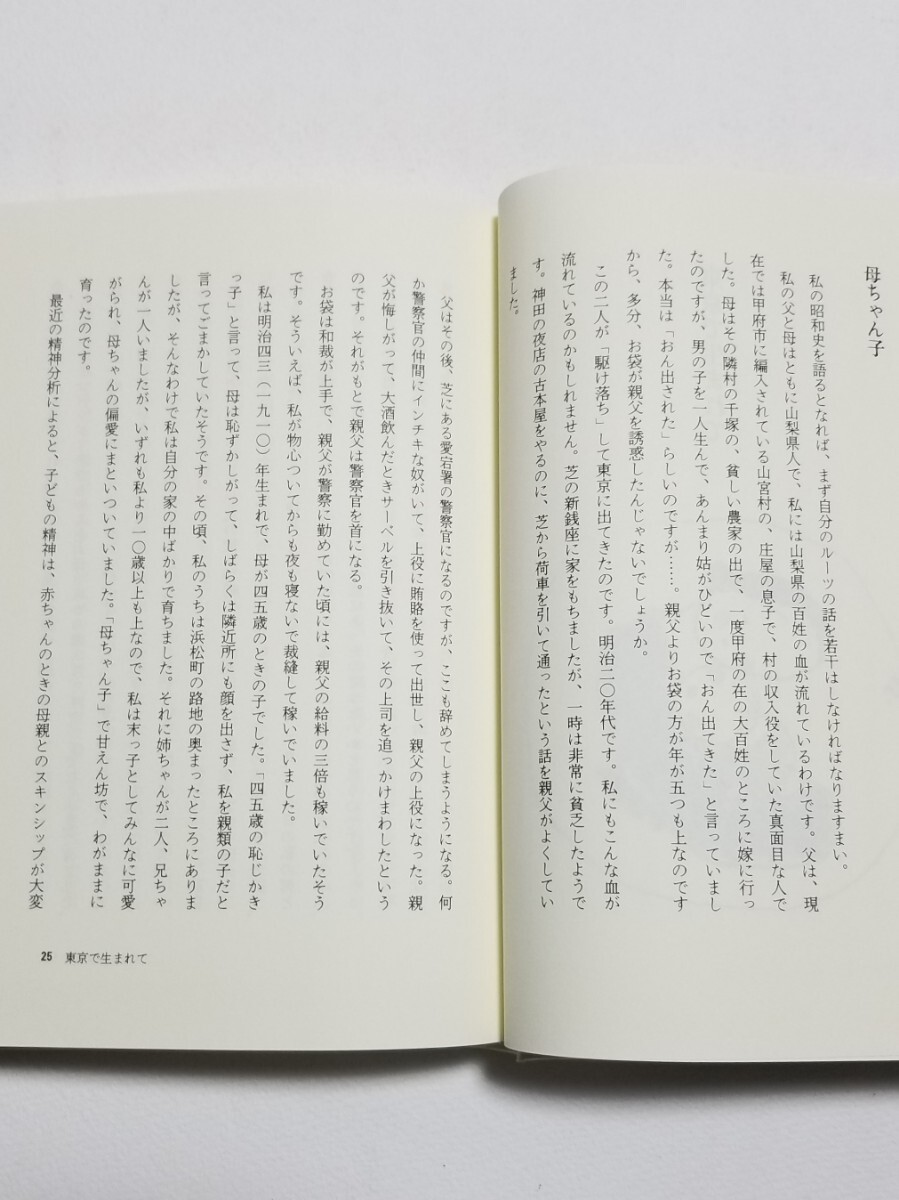 母ちゃん子

私の昭和史を語るとなれば、まず自分のルーツの話を若干はしなければなりますまい。

私の父と母はともに山梨県人で、私には山梨県の百姓の血が流れているわけです。父は、現在では甲府市に編入されている山宮村の、庄屋の息子で、村の収入役をしていた真面目な人でした。母はその隣村の千塚の、貧しい農家の出で、一度甲府の在の大百姓のところに嫁に行ったのですが、男の子を一人生んで、あんまり姑がひどいので「おん出てきた」と言っていました。本当は「おん出された」らしいのですが……。親父よりお袋の方が年が五つも上なのですから、多分、お袋が親父を誘惑したんじゃないでしょうか。

この二人が「駆け落ち」して東京に出てきたのです。明治二〇年代です。私にもこんな血が流れているのかもしれません。芝の新銭座に家をもちましたが、一時は非常に貧乏したようです。神田の夜店の古本屋をやるのに、芝から荷車を引いて通ったという話を親父がよくしていました。

父はその後、芝にある愛宕署の警察官になるのですが、ここも辞めてしまうようになる。何か警察官の仲間にインチキな奴がいて、上役に賄賂を使って出世し、親父の上役になった。親父が悔しがって、大酒飲んだときサーベルを引き抜いて、その上司を追っかけまわしたというのです。それがもとで親父は警察官を首になる。

お袋は和裁が上手で、親父が警察に勤めていた頃には、親父の給料の三倍も稼いでいたそうです。そういえば、私が物心ついてからも夜も寝ないで裁縫して稼いでいました。

私は明治四三（一九一〇）年生まれで、母が四五歳のときの子でした。「四五歳の恥じかきっ子」と言って、母は恥ずかしがって、しばらくは隣近所にも顔を出さず、私を親類の子だと言ってごまかしていたそうです。その頃、私のうちは浜松町の路地の奥まったところにありましたが、そんなわけで私は自分の家の中ばかりで育ちました。それに姉ちゃんが二人、兄ちゃんが一人いましたが、いずれも私より一〇歳以上も上なので、私は末っ子としてみんなに可愛がられ、母ちゃんの偏愛にまといついていました。「母ちゃん子」で甘えん坊で、わがままに育ったのです。

最近の精神分析によると、子どもの精神は、赤ちゃんのときの母親とのスキンシップが大変

25 東京で生まれて